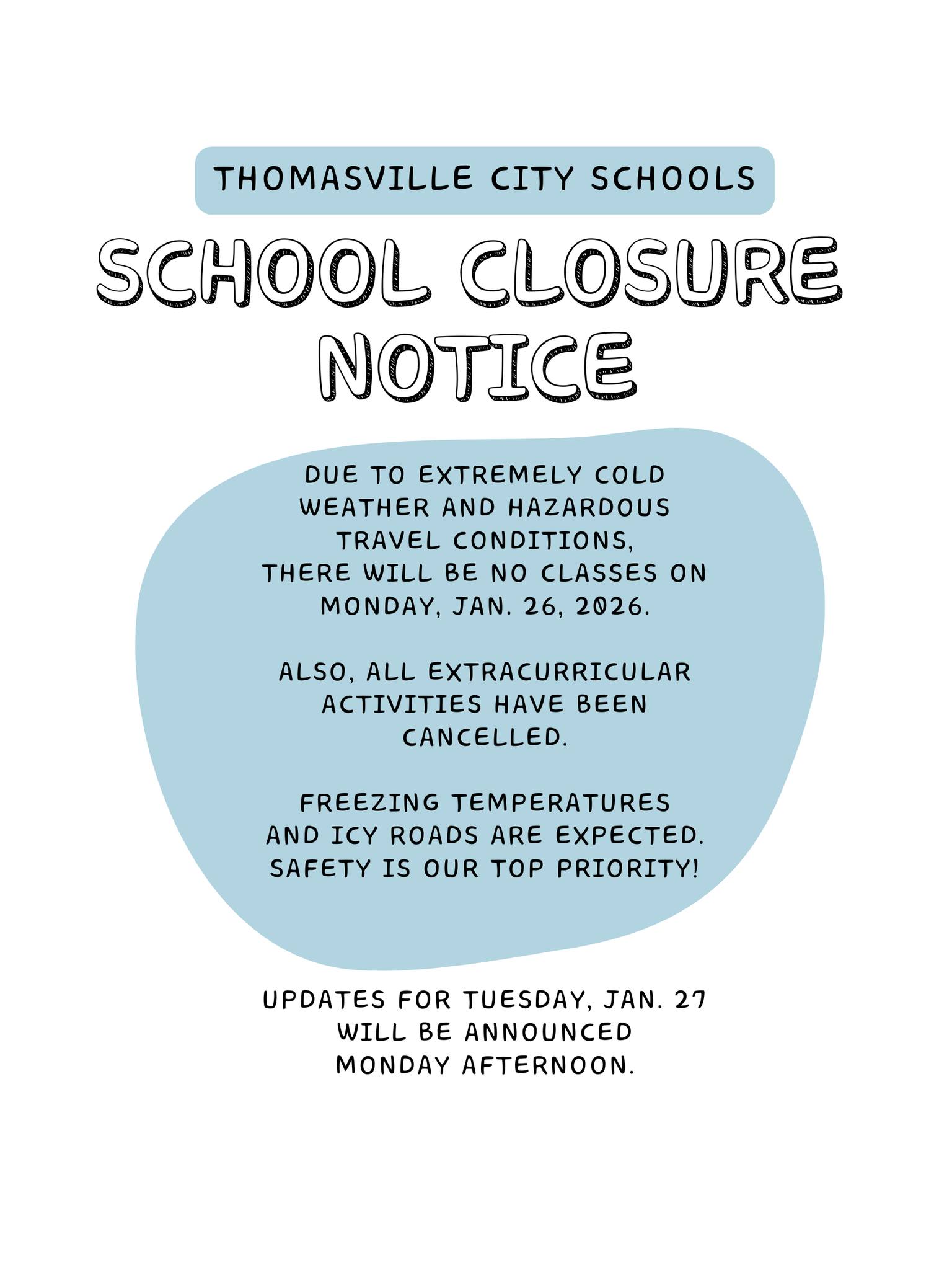 THOMASVILLE CITY SCHOOLS

SCHOOL CLOSURE NOTICE

DUE TO EXTREMELY COLD WEATHER AND HAZARDOUS TRAVEL CONDITIONS, THERE WILL BE NO CLASSES ON MONDAY, JAN. 26, 2026.

ALSO, ALL EXTRACURRICULAR ACTIVITIES HAVE BEEN CANCELLED.

FREEZING TEMPERATURES AND ICY ROADS ARE EXPECTED. SAFETY IS OUR TOP PRIORITY!

UPDATES FOR TUESDAY, JAN. 27 WILL BE ANNOUNCED MONDAY AFTERNOON.